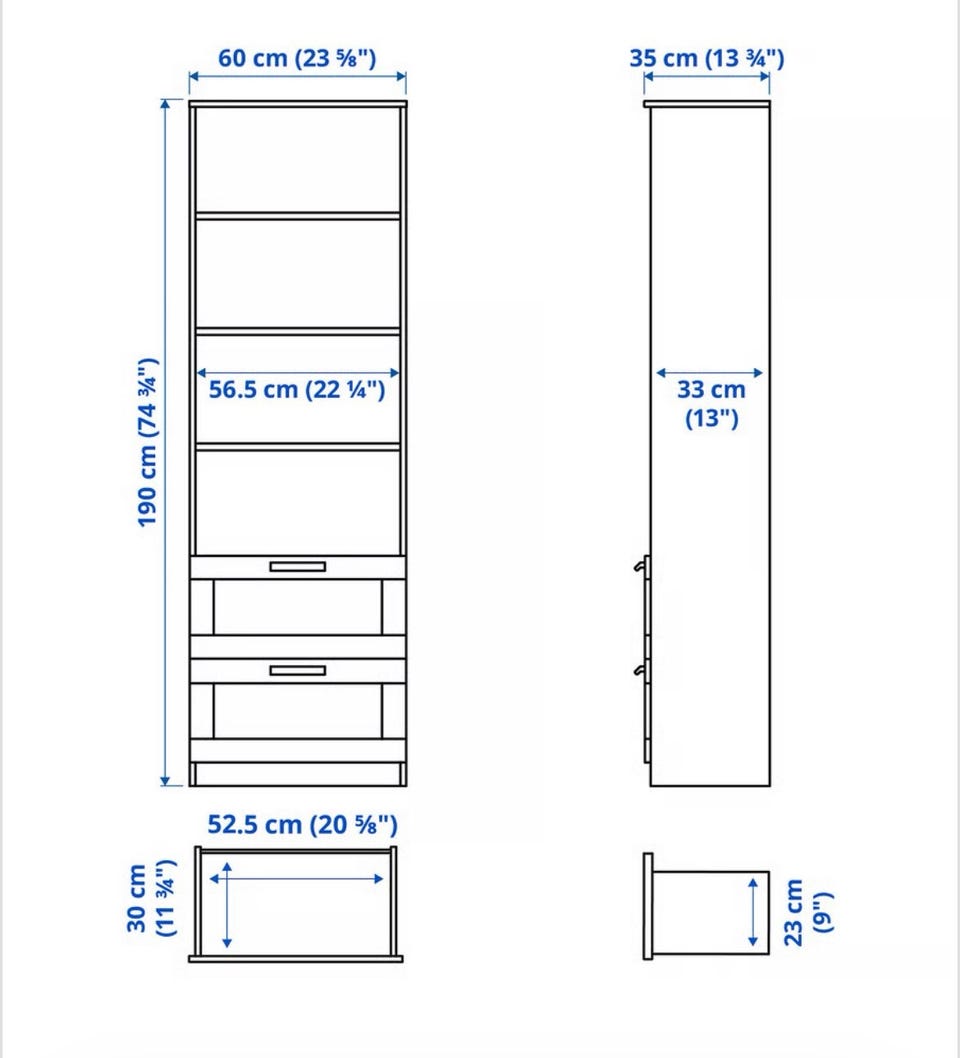 60 cm (23 ⅝")

35 cm (13 ¾")

190 cm (74 ¾")

56.5 cm (22 ¼")

33 cm (13")

52.5 cm (20 ⅝")

30 cm (11 ¾")

23 cm (9")